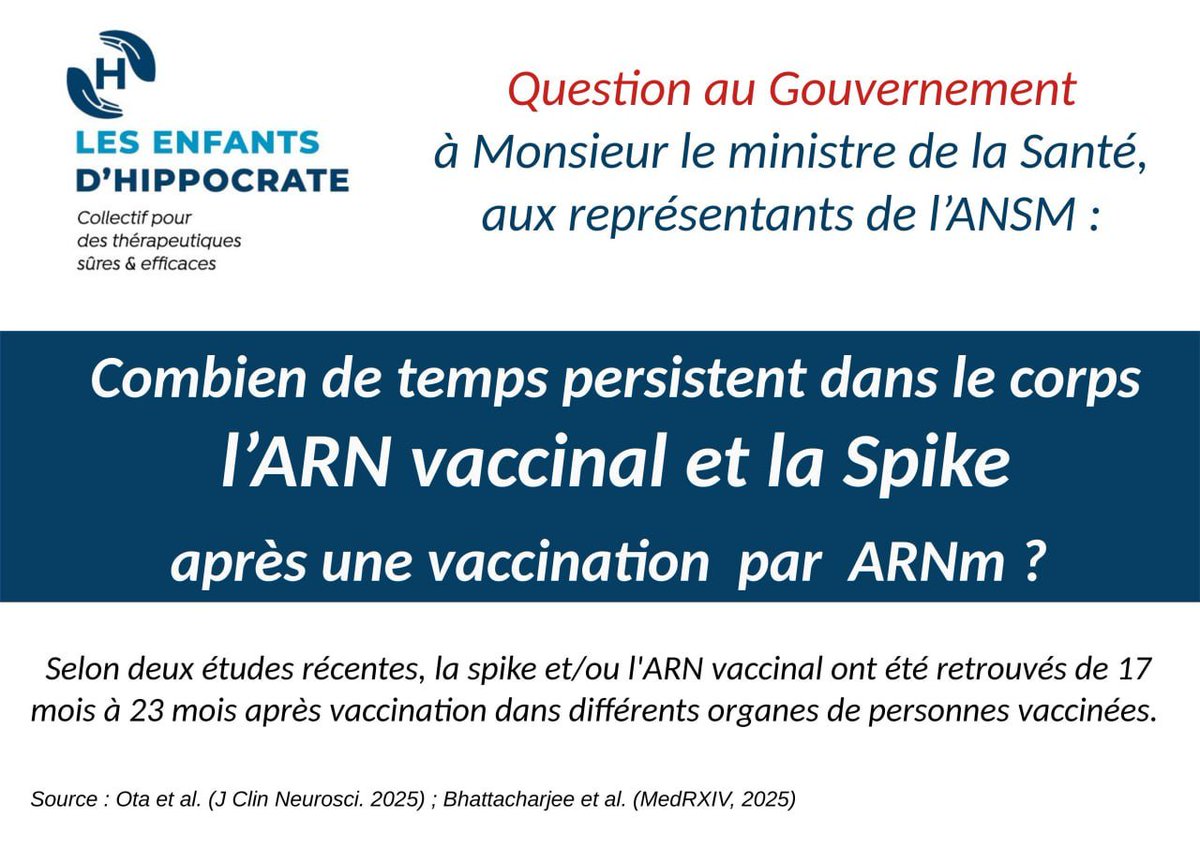 H
LES ENFANTS
D'HIPPOCRATE
Collectif pour
des thérapeutiques
sûres & efficaces

Question au Gouvernement
à Monsieur le ministre de la Santé,
aux représentants de l'ANSM :

Combien de temps persistent dans le corps
l'ARN vaccinal et la Spike
après une vaccination par ARNm ?

Selon deux études récentes, la spike et/ou l'ARN vaccinal ont été retrouvés de 17 mois à 23 mois après vaccination dans différents organes de personnes vaccinées.

Source : Ota et al. (J Clin Neurosci. 2025) ; Bhattacharjee et al. (MedRXIV, 2025)